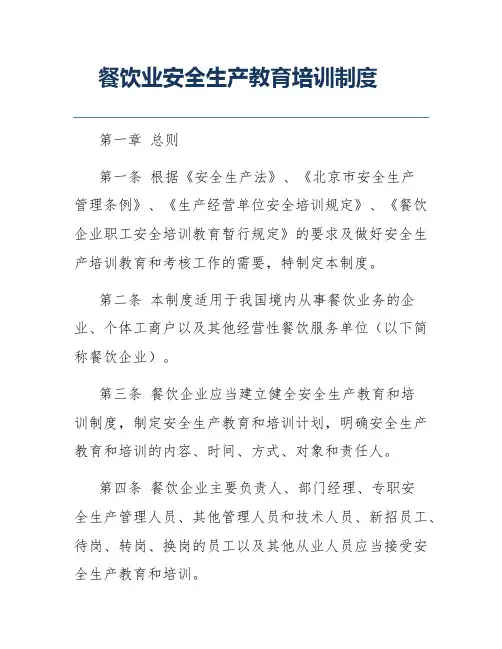 餐饮业安全生产教育培训制度

第一章 总则

第一条 根据《安全生产法》、《北京市安全生产管理条例》、《生产经营单位安全培训规定》、《餐饮企业职工安全培训教育暂行规定》的要求及做好安全生产培训教育和考核工作的需要，特制定本制度。

第二条 本制度适用于我国境内从事餐饮业务的企业、个体工商户以及其他经营性餐饮服务单位（以下简称餐饮企业）。

第三条 餐饮企业应当建立健全安全生产教育和培训制度，制定安全生产教育和培训计划，明确安全生产教育和培训的内容、时间、方式、对象和责任人。

第四条 餐饮企业主要负责人、部门经理、专职安全生产管理人员、其他管理人员和技术人员、新招员工、待岗、转岗、换岗的员工以及其他从业人员应当接受安全生产教育和培训。